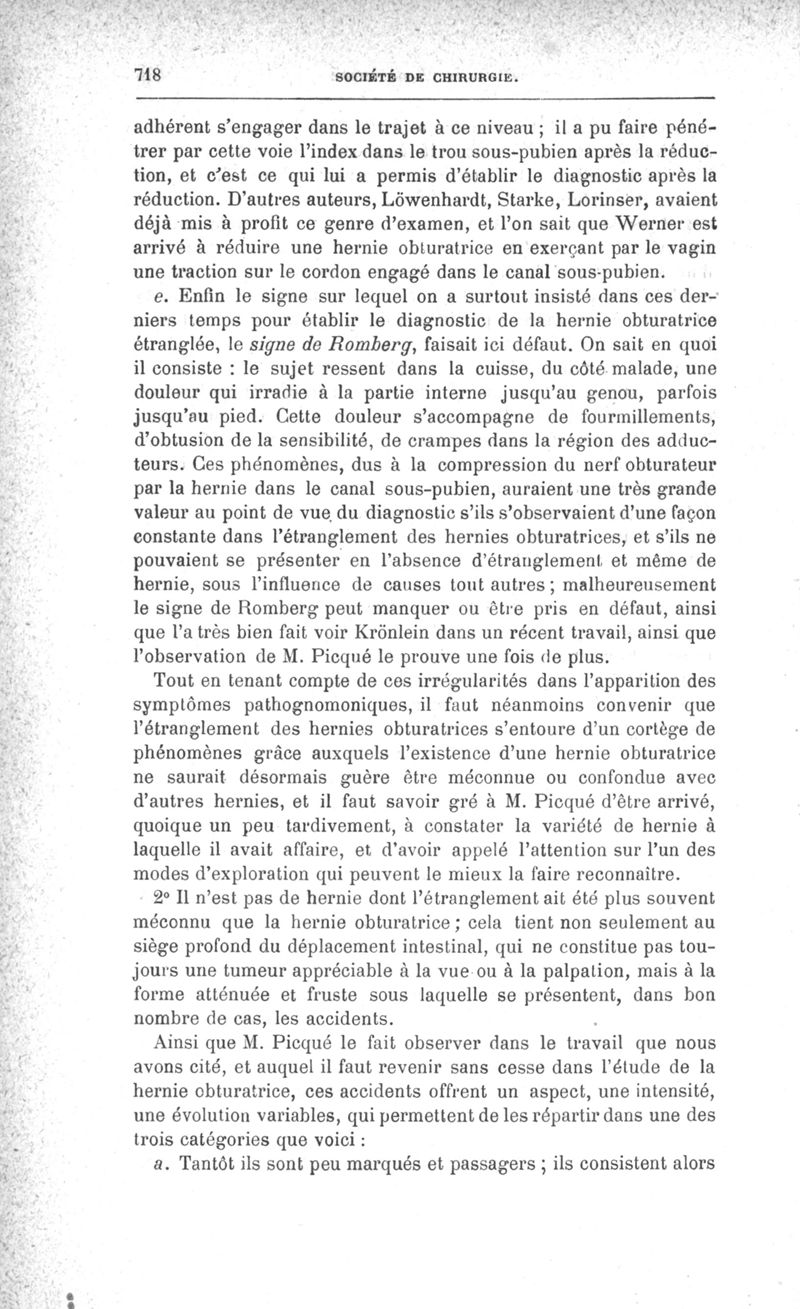 718 SOCIÉTÉ DE CHIRURGIE.

adhérent s'engager dans le trajet à ce niveau ; il a pu faire pénétrer par cette voie l'index dans le trou sous-pubien après la réduction, et c'est ce qui lui a permis d'établir le diagnostic après la réduction. D'autres auteurs, Löwenhardt, Starke, Lorinser, avaient déjà mis à profit ce genre d'examen, et l'on sait que Werner est arrivé à réduire une hernie obturatrice en exerçant par le vagin une traction sur le cordon engagé dans le canal sous-pubien.

e. Enfin le signe sur lequel on a surtout insisté dans ces derniers temps pour établir le diagnostic de la hernie obturatrice étranglée, le signe de Romberg, faisait ici défaut. On sait en quoi il consiste : le sujet ressent dans la cuisse, du côté malade, une douleur qui irradie à la partie interne jusqu'au genou, parfois jusqu'au pied. Cette douleur s'accompagne de fourmillements, d'obtusion de la sensibilité, de crampes dans la région des adducteurs. Ces phénomènes, dus à la compression du nerf obturateur par la hernie dans le canal sous-pubien, auraient une très grande valeur au point de vue du diagnostic s'ils s'observaient d'une façon constante dans l'étranglement des hernies obturatrices, et s'ils ne pouvaient se présenter en l'absence d'étranglement et même de hernie, sous l'influence de causes tout autres ; malheureusement le signe de Romberg peut manquer ou être pris en défaut, ainsi que l'a très bien fait voir Krönlein dans un récent travail, ainsi que l'observation de M. Picqué le prouve une fois de plus.

Tout en tenant compte de ces irrégularités dans l'apparition des symptômes pathognomoniques, il faut néanmoins convenir que l'étranglement des hernies obturatrices s'entoure d'un cortège de phénomènes grâce auxquels l'existence d'une hernie obturatrice ne saurait désormais guère être méconnue ou confondue avec d'autres hernies, et il faut savoir gré à M. Picqué d'être arrivé, quoique un peu tardivement, à constater la variété de hernie à laquelle il avait affaire, et d'avoir appelé l'attention sur l'un des modes d'exploration qui peuvent le mieux la faire reconnaître.

2° Il n'est pas de hernie dont l'étranglement ait été plus souvent méconnu que la hernie obturatrice ; cela tient non seulement au siège profond du déplacement intestinal, qui ne constitue pas toujours une tumeur appréciable à la vue ou à la palpation, mais à la forme atténuée et fruste sous laquelle se présentent, dans bon nombre de cas, les accidents.

Ainsi que M. Picqué le fait observer dans le travail que nous avons cité, et auquel il faut revenir sans cesse dans l'étude de la hernie obturatrice, ces accidents offrent un aspect, une intensité, une évolution variables, qui permettent de les répartir dans une des trois catégories que voici :

a. Tantôt ils sont peu marqués et passagers ; ils consistent alors